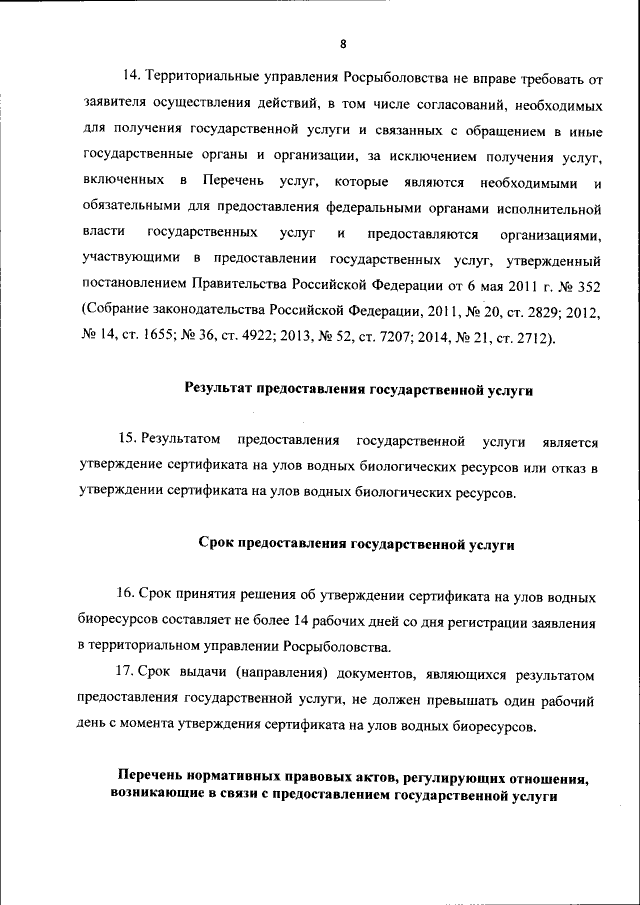 8

14. Территориальные управления Росрыболовства не вправе требовать от заявителя осуществления действий, в том числе согласований, необходимых для получения государственной услуги и связанных с обращением в иные государственные органы и организации, за исключением получения услуг, включенных в Перечень услуг, которые являются необходимыми и обязательными для предоставления федеральными органами исполнительной власти государственных услуг и предоставляются организациями, участвующими в предоставлении государственных услуг, утвержденный постановлением Правительства Российской Федерации от 6 мая 2011 г. № 352 (Собрание законодательства Российской Федерации, 2011, № 20, ст. 2829; 2012, № 14, ст. 1655; № 36, ст. 4922; 2013, № 52, ст. 7207; 2014, № 21, ст. 2712).

Результат предоставления государственной услуги

15. Результатом предоставления государственной услуги является утверждение сертификата на улов водных биологических ресурсов или отказ в утверждении сертификата на улов водных биологических ресурсов.

Срок предоставления государственной услуги

16. Срок принятия решения об утверждении сертификата на улов водных биоресурсов составляет не более 14 рабочих дней со дня регистрации заявления в территориальном управлении Росрыболовства.

17. Срок выдачи (направления) документов, являющихся результатом предоставления государственной услуги, не должен превышать один рабочий день с момента утверждения сертификата на улов водных биоресурсов.

Перечень нормативных правовых актов, регулирующих отношения, возникающие в связи с предоставлением государственной услуги